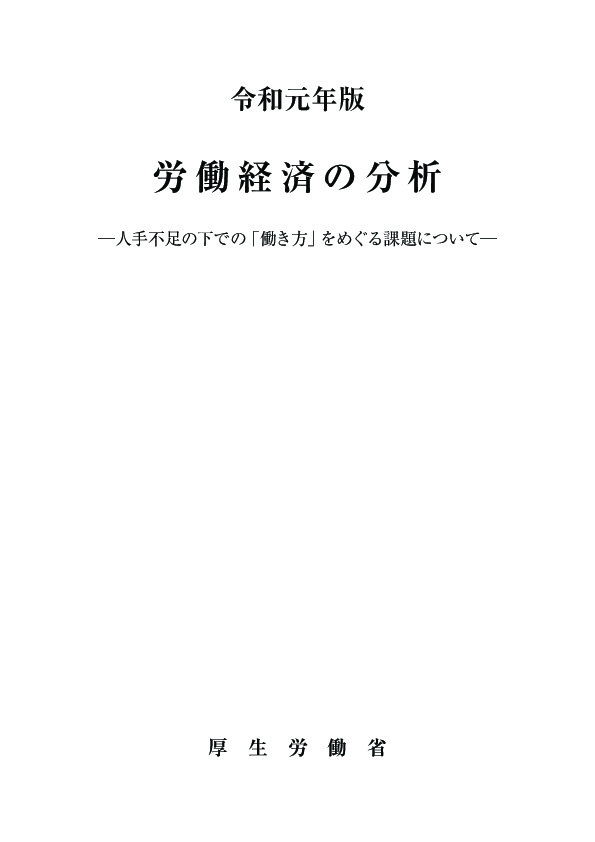 令和元年版

労働経済の分析

―人手不足の下での「働き方」をめぐる課題について―

厚生労働省